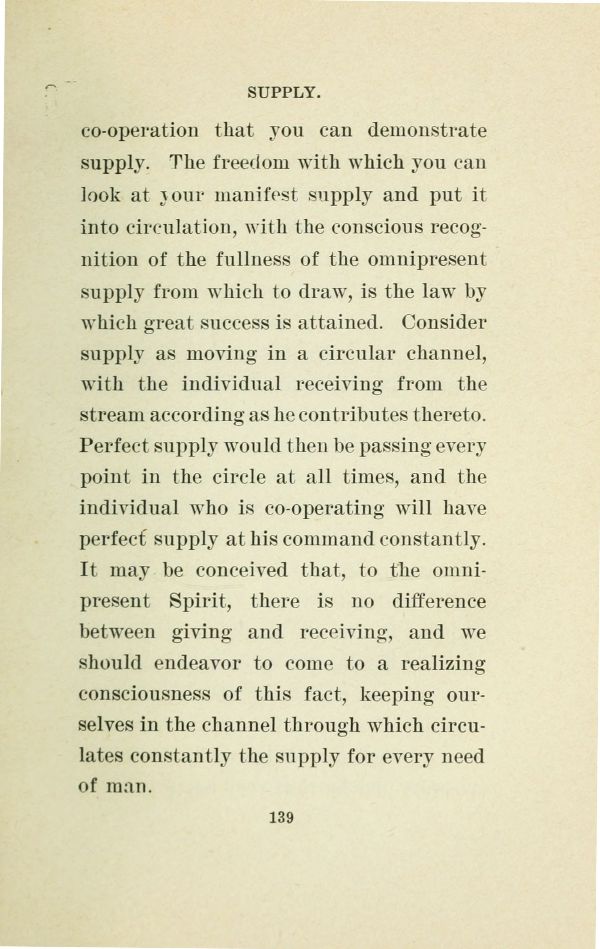 SUPPLY.

co-operation that you can demonstrate supply. The freedom with which you can look at your manifest supply and put it into circulation, with the conscious recognition of the fullness of the omnipresent supply from which to draw, is the law by which great success is attained. Consider supply as moving in a circular channel, with the individual receiving from the stream according as he contributes thereto. Perfect supply would then be passing every point in the circle at all times, and the individual who is co-operating will have perfect supply at his command constantly. It may be conceived that, to the omnipresent Spirit, there is no difference between giving and receiving, and we should endeavor to come to a realizing consciousness of this fact, keeping ourselves in the channel through which circulates constantly the supply for every need of man.

139